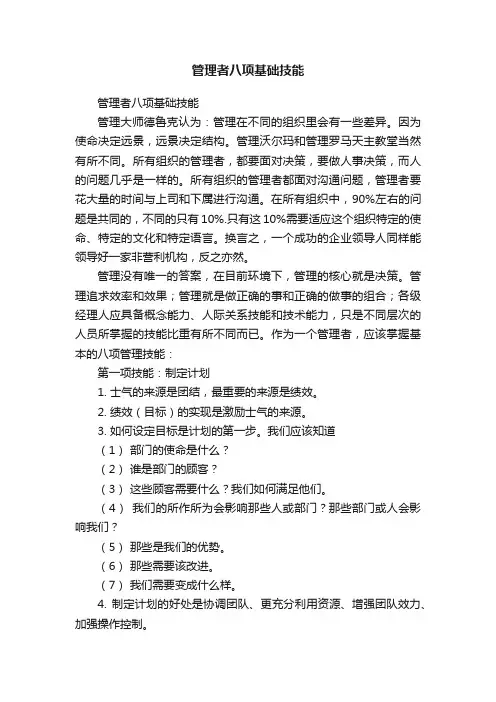 管理者八项基础技能

管理者八项基础技能

管理大师德鲁克认为：管理在不同的组织里会有一些差异。因为使命决定远景，远景决定结构。管理沃尔玛和管理罗马天主教堂当然有所不同。所有组织的管理者，都要面对决策，要做人事决策，而人的问题几乎是一样的。所有组织的管理者都面对沟通问题，管理者要花大量的时间与上司和下属进行沟通。在所有组织中，90%左右的问题是共同的，不同的只有10%.只有这10%需要适应这个组织特定的使命、特定的文化和特定语言。换言之，一个成功的企业领导人同样能领导好一家非营利机构，反之亦然。

管理没有唯一的答案，在目前环境下，管理的核心就是决策。管理追求效率和效果；管理就是做正确的事和正确的做事的组合；各级经理人应具备概念能力、人际关系技能和技术能力，只是不同层次的人员所掌握的技能比重有所不同而已。作为一个管理者，应该掌握基本的八项管理技能：

第一项技能：制定计划

1. 士气的来源是团结，最重要的来源是绩效。

2. 绩效（目标）的实现是激励士气的来源。

3. 如何设定目标是计划的第一步。我们应该知道

（1） 部门的使命是什么？

（2） 谁是部门的顾客？

（3） 这些顾客需要什么？我们如何满足他们。

（4） 我们的所作所为会影响那些人或部门？那些部门或人会影响我们？

（5） 那些是我们的优势。

（6） 那些需要该改进。

（7） 我们需要变成什么样。

4. 制定计划的好处是协调团队、更充分利用资源、增强团队效力、加强操作控制。